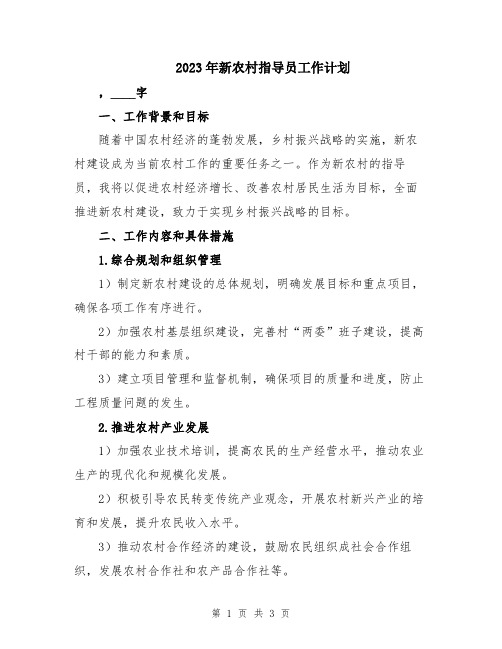 2023年新农村指导员工作计划

，____字

一、工作背景和目标

随着中国农村经济的蓬勃发展，乡村振兴战略的实施，新农村建设成为当前农村工作的重要任务之一。作为新农村的指导员，我将以促进农村经济增长、改善农村居民生活为目标，全面推进新农村建设，致力于实现乡村振兴战略的目标。

二、工作内容和具体措施

1.综合规划和组织管理

1）制定新农村建设的总体规划，明确发展目标和重点项目，确保各项工作有序进行。

2）加强农村基层组织建设，完善村“两委”班子建设，提高村干部的能力和素质。

3）建立项目管理和监督机制，确保项目的质量和进度，防止工程质量问题的发生。

2.推进农村产业发展

1）加强农业技术培训，提高农民的生产经营水平，推动农业生产的现代化和规模化发展。

2）积极引导农民转变传统产业观念，开展农村新兴产业的培育和发展，提升农民收入水平。

3）推动农村合作经济的建设，鼓励农民组织成社会合作组织，发展农村合作社和农产品合作社等。

第 1 页 共 3 页